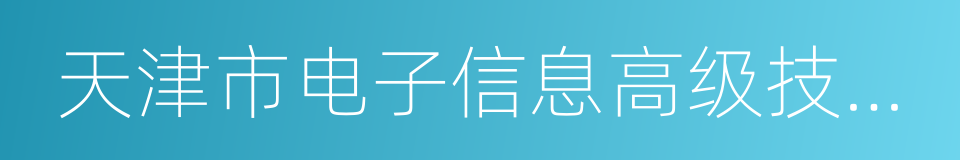 天津市电子信息高级技...